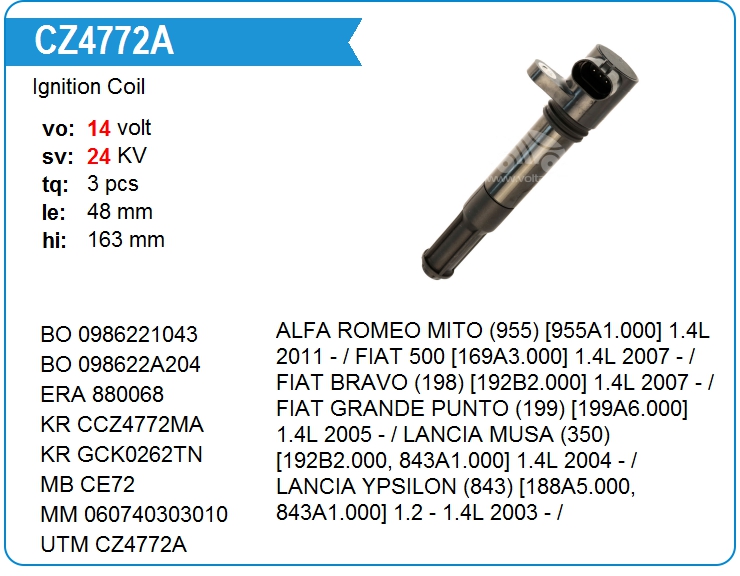 CZ4772A

Ignition Coil

vo: 14 volt
sv: 24 KV
tq: 3 pcs
le: 48 mm
hi: 163 mm

BO 0986221043
BO 098622A204
ERA 880068
KR CCZ4772MA
KR GCK0262TN
MB CE72
MM 060740303010
UTM CZ4772A

ALFA ROMEO MITO (955) [955A1.000] 1.4L 2011 - / FIAT 500 [169A3.000] 1.4L 2007 - / FIAT BRAVO (198) [192B2.000] 1.4L 2007 - / FIAT GRANDE PUNTO (199) [199A6.000] 1.4L 2005 - / LANCIA MUSA (350) [192B2.000, 843A1.000] 1.4L 2004 - / LANCIA YPSILON (843) [188A5.000, 843A1.000] 1.2 - 1.4L 2003 - /